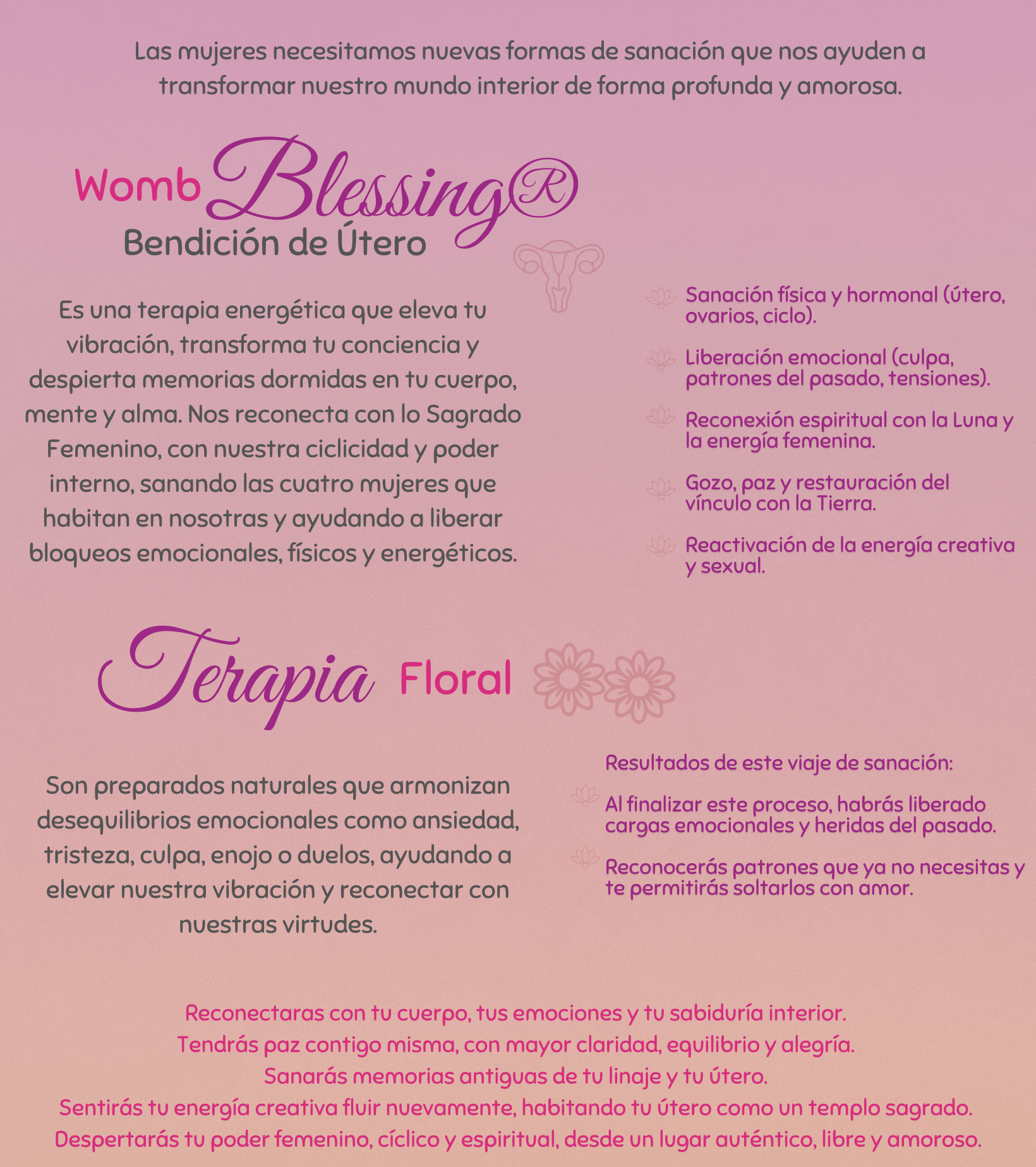 Las mujeres necesitamos nuevas formas de sanación que nos ayuden a transformar nuestro mundo interior de forma profunda y amorosa.

Womb Blessing®
Bendición de Útero

Es una terapia energética que eleva tu vibración, transforma tu conciencia y despierta memorias dormidas en tu cuerpo, mente y alma. Nos reconecta con lo Sagrado Femenino, con nuestra ciclicidad y poder interno, sanando las cuatro mujeres que habitan en nosotras y ayudando a liberar bloqueos emocionales, físicos y energéticos.

Sanación física y hormonal (útero, ovarios, ciclo).

Liberación emocional (culpa, patrones del pasado, tensiones).

Reconexión espiritual con la Luna y la energía femenina.

Gozo, paz y restauración del vínculo con la Tierra.

Reactivación de la energía creativa y sexual.

Terapia Floral

Son preparados naturales que armonizan desequilibrios emocionales como ansiedad, tristeza, culpa, enojo o duelos, ayudando a elevar nuestra vibración y reconectar con nuestras virtudes.

Resultados de este viaje de sanación:

Al finalizar este proceso, habrás liberado cargas emocionales y heridas del pasado.

Reconocerás patrones que ya no necesitas y te permitirás soltarlos con amor.

Reconectaras con tu cuerpo, tus emociones y tu sabiduría interior.
Tendrás paz contigo misma, con mayor claridad, equilibrio y alegría.
Sanarás memorias antiguas de tu linaje y tu útero.
Sentirás tu energía creativa fluir nuevamente, habitando tu útero como un templo sagrado.
Despertarás tu poder femenino, cíclico y espiritual, desde un lugar auténtico, libre y amoroso.